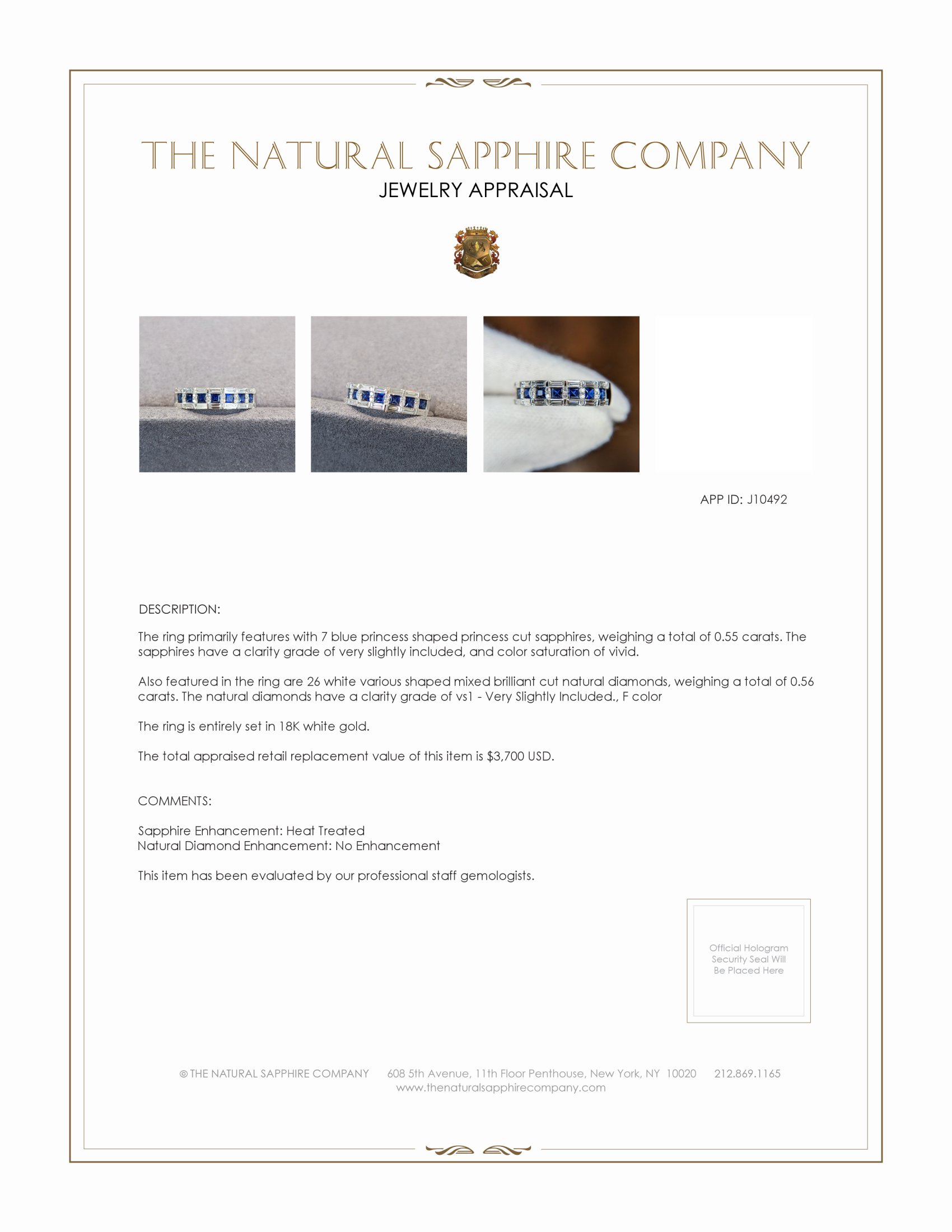 THE NATURAL SAPPHIRE COMPANY
JEWELRY APPRAISAL

APP ID: J10492

DESCRIPTION:

The ring primarily features with 7 blue princess shaped princess cut sapphires, weighing a total of 0.55 carats. The sapphires have a clarity grade of very slightly included, and color saturation of vivid.

Also featured in the ring are 26 white various shaped mixed brilliant cut natural diamonds, weighing a total of 0.56 carats. The natural diamonds have a clarity grade of vs1 - Very Slightly Included., F color

The ring is entirely set in 18K white gold.

The total appraised retail replacement value of this item is $3,700 USD.

COMMENTS:

Sapphire Enhancement: Heat Treated
Natural Diamond Enhancement: No Enhancement

This item has been evaluated by our professional staff gemologists.

Official Hologram Security Seal Will Be Placed Here

© THE NATURAL SAPPHIRE COMPANY 608 5th Avenue, 11th Floor Penthouse, New York, NY 10020 212.869.1165
www.thenaturalsapphirecompany.com